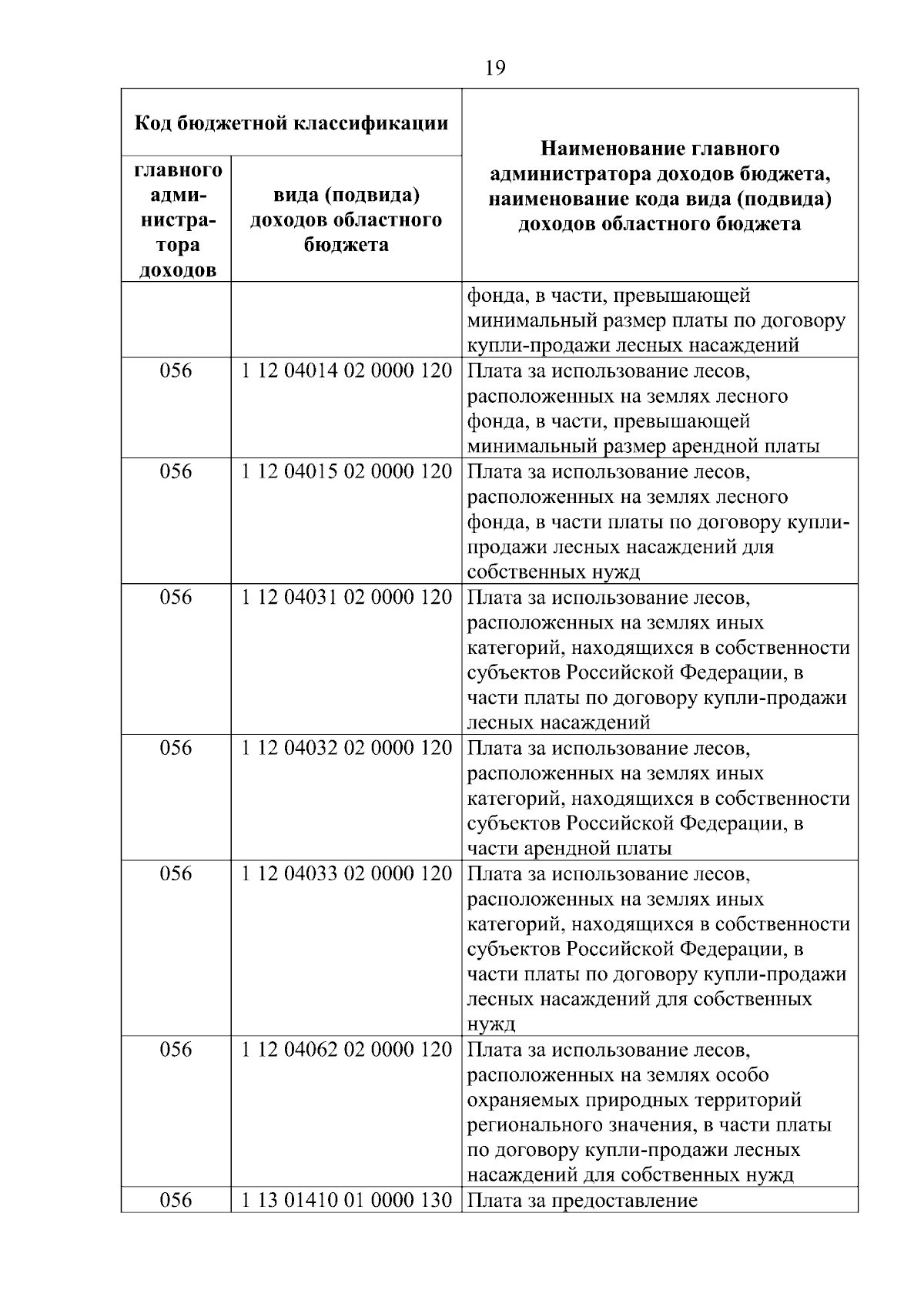 19

| Код бюджетной классификации | | Наименование главного администратора доходов бюджета, наименование кода вида (подвида) доходов областного бюджета |
|---|---|---|
| главного администратора доходов | вида (подвида) доходов областного бюджета | |
| | | фонда, в части, превышающей минимальный размер платы по договору купли-продажи лесных насаждений |
| 056 | 1 12 04014 02 0000 120 | Плата за использование лесов, расположенных на землях лесного фонда, в части, превышающей минимальный размер арендной платы |
| 056 | 1 12 04015 02 0000 120 | Плата за использование лесов, расположенных на землях лесного фонда, в части платы по договору купли-продажи лесных насаждений для собственных нужд |
| 056 | 1 12 04031 02 0000 120 | Плата за использование лесов, расположенных на землях иных категорий, находящихся в собственности субъектов Российской Федерации, в части платы по договору купли-продажи лесных насаждений |
| 056 | 1 12 04032 02 0000 120 | Плата за использование лесов, расположенных на землях иных категорий, находящихся в собственности субъектов Российской Федерации, в части арендной платы |
| 056 | 1 12 04033 02 0000 120 | Плата за использование лесов, расположенных на землях иных категорий, находящихся в собственности субъектов Российской Федерации, в части платы по договору купли-продажи лесных насаждений для собственных нужд |
| 056 | 1 12 04062 02 0000 120 | Плата за использование лесов, расположенных на землях особо охраняемых природных территорий регионального значения, в части платы по договору купли-продажи лесных насаждений для собственных нужд |
| 056 | 1 13 01410 01 0000 130 | Плата за предоставление |